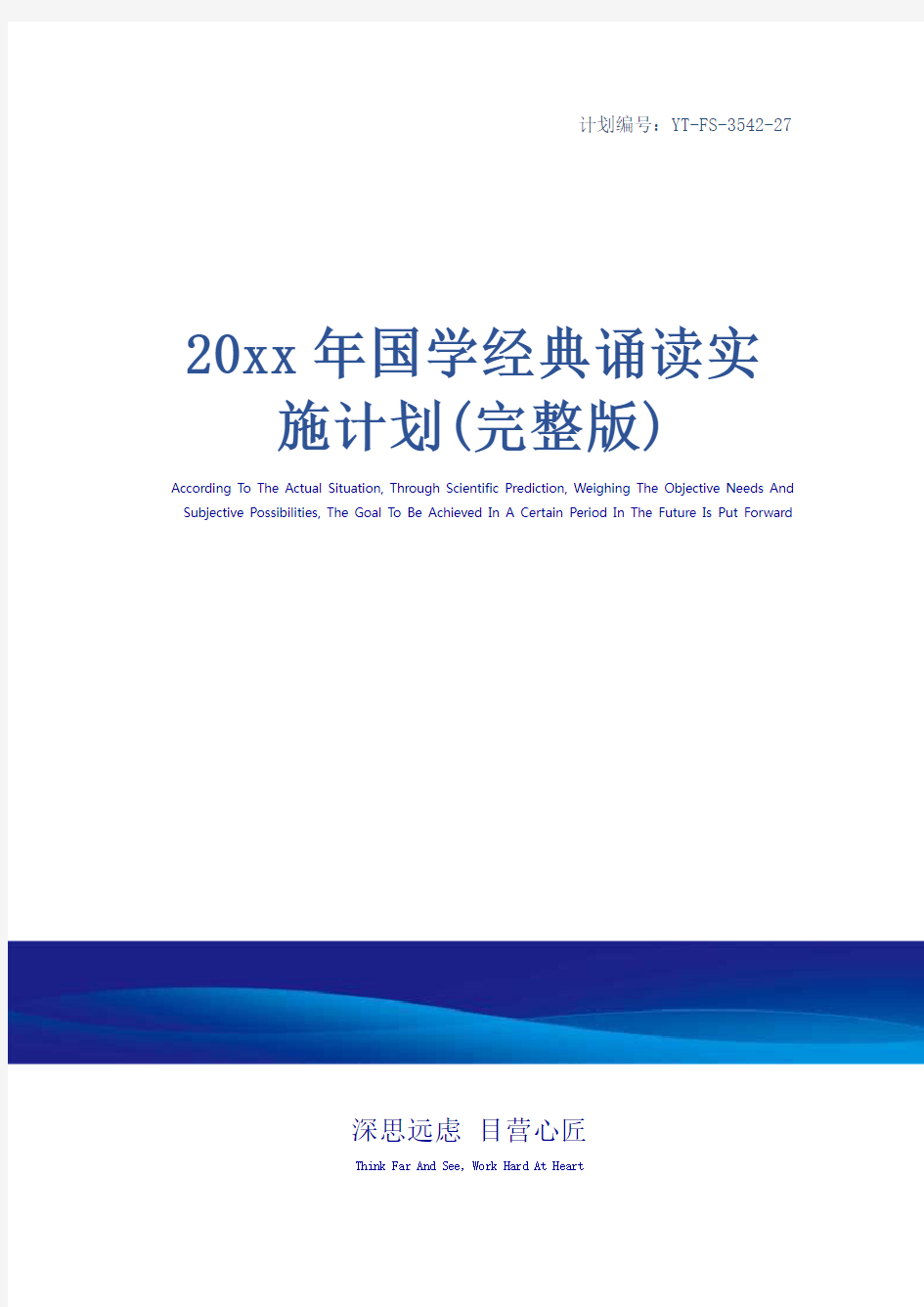 计划编号：YT-FS-3542-27

20xx年国学经典诵读实施计划(完整版)

According To The Actual Situation, Through Scientific Prediction, Weighing The Objective Needs And Subjective Possibilities, The Goal To Be Achieved In A Certain Period In The Future Is Put Forward

深思远虑 目营心匠

Think Far And See, Work Hard At Heart